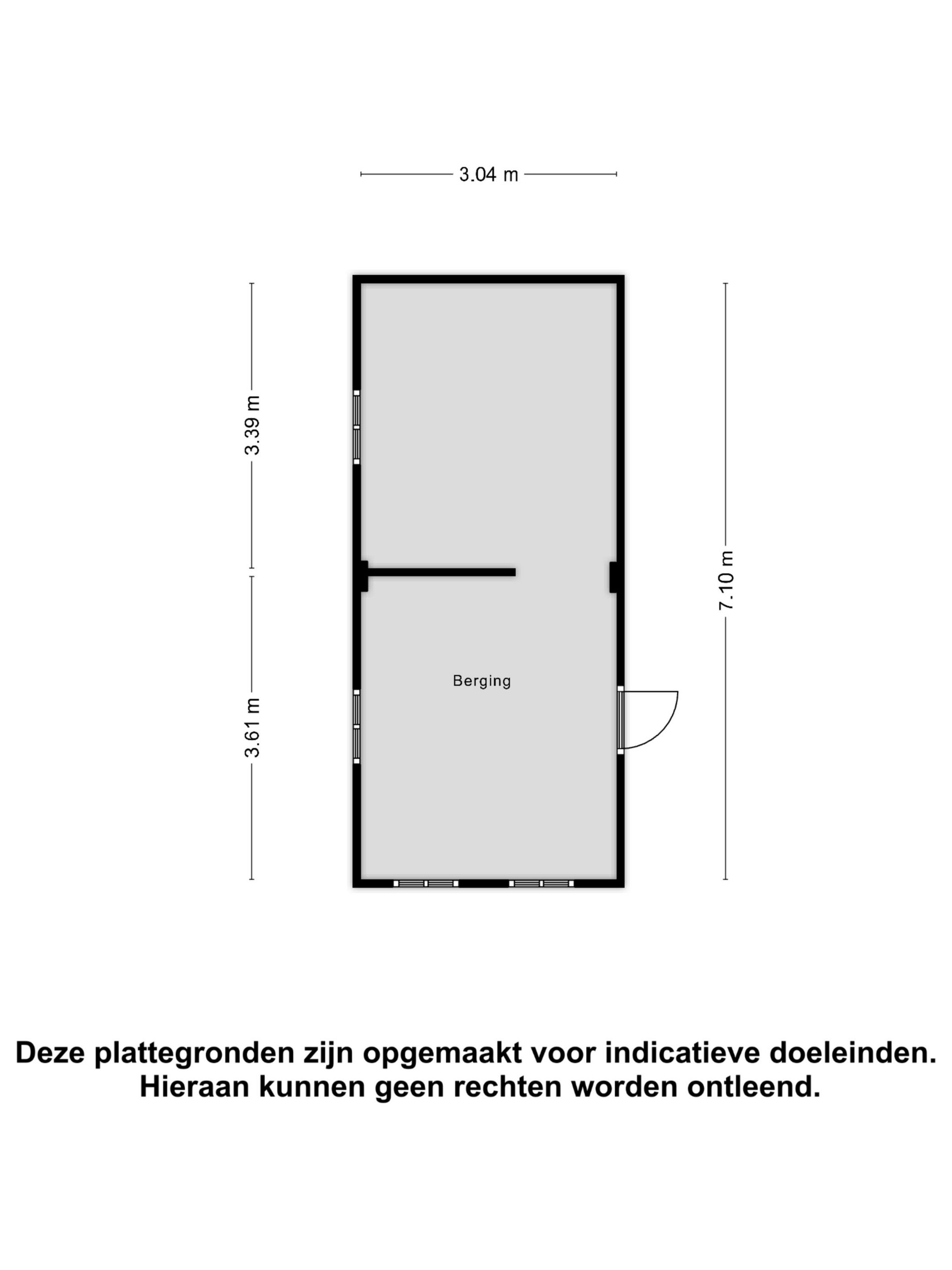 3.04 m

3.39 m

3.61 m

7.10 m

Berging

Deze plattegronden zijn opgemaakt voor indicatieve doeleinden.
Hieraan kunnen geen rechten worden ontleend.